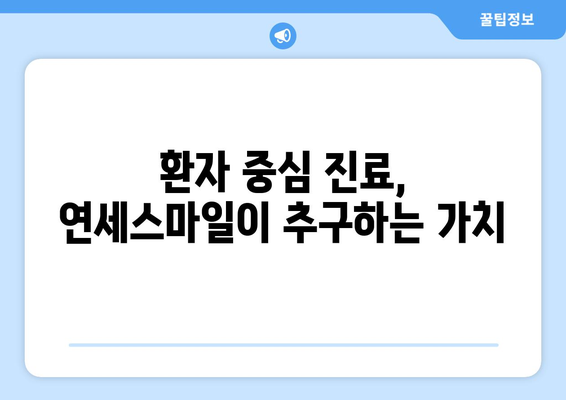 꿀팁정보

환자 중심 진료,
연세스마일이 추구하는 가치